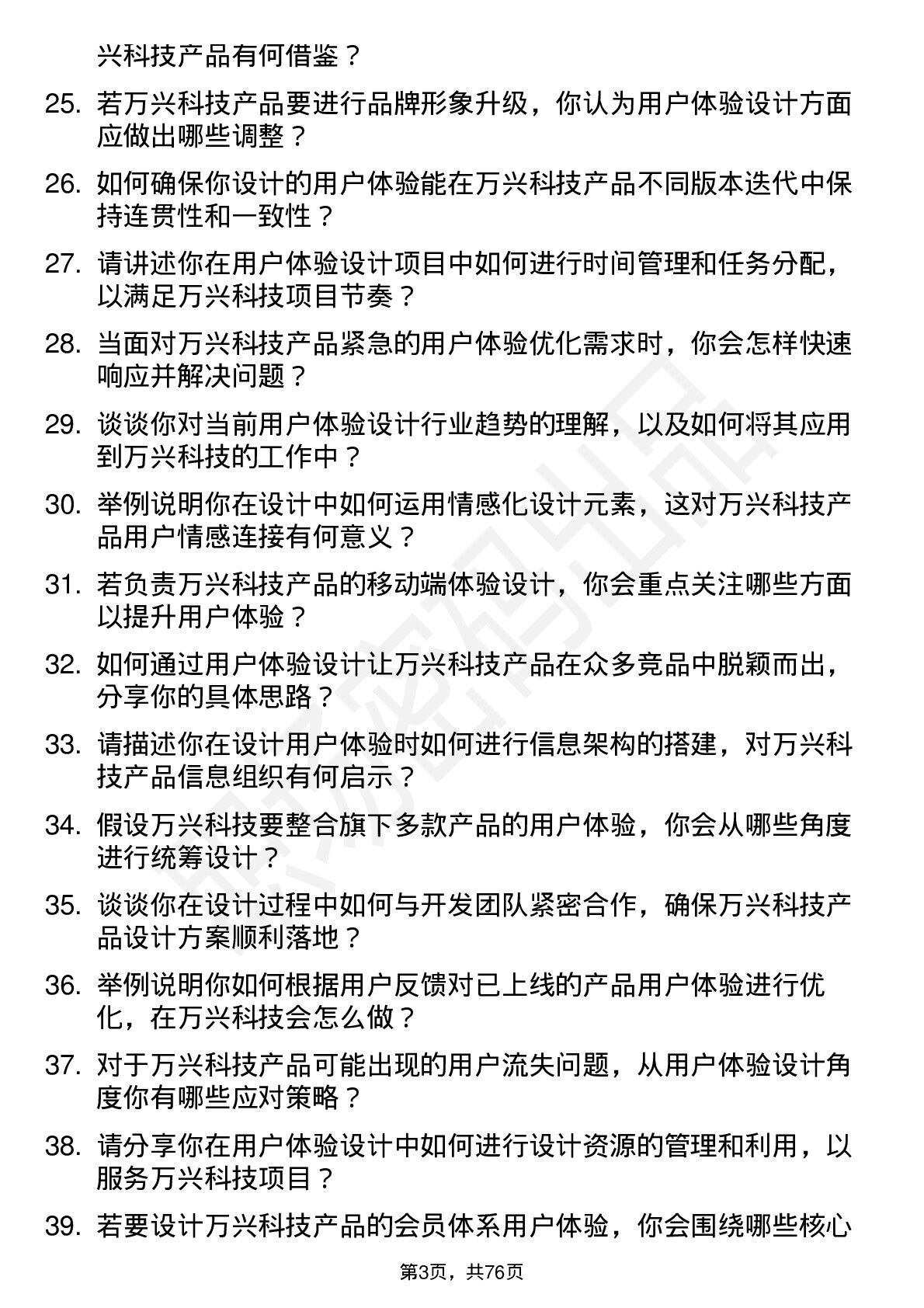 兴科技产品有何借鉴？

25. 若万兴科技产品要进行品牌形象升级，你认为用户体验设计方面应做出哪些调整？

26. 如何确保你设计的用户体验能在万兴科技产品不同版本迭代中保持连贯性和一致性？

27. 请讲述你在用户体验设计项目中如何进行时间管理和任务分配，以满足万兴科技项目节奏？

28. 当面对万兴科技产品紧急的用户体验优化需求时，你会怎样快速响应并解决问题？

29. 谈谈你对当前用户体验设计行业趋势的理解，以及如何将其应用到万兴科技的工作中？

30. 举例说明你在设计中如何运用情感化设计元素，这对万兴科技产品用户情感连接有何意义？

31. 若负责万兴科技产品的移动端体验设计，你会重点关注哪些方面以提升用户体验？

32. 如何通过用户体验设计让万兴科技产品在众多竞品中脱颖而出，分享你的具体思路？

33. 请描述你在设计用户体验时如何进行信息架构的搭建，对万兴科技产品信息组织有何启示？

34. 假设万兴科技要整合旗下多款产品的用户体验，你会从哪些角度进行统筹设计？

35. 谈谈你在设计过程中如何与开发团队紧密合作，确保万兴科技产品设计方案顺利落地？

36. 举例说明你如何根据用户反馈对已上线的产品用户体验进行优化，在万兴科技会怎么做？

37. 对于万兴科技产品可能出现的用户流失问题，从用户体验设计角度你有哪些应对策略？

38. 请分享你在用户体验设计中如何进行设计资源的管理和利用，以服务万兴科技项目？

39. 若要设计万兴科技产品的会员体系用户体验，你会围绕哪些核心

第3页，共76页